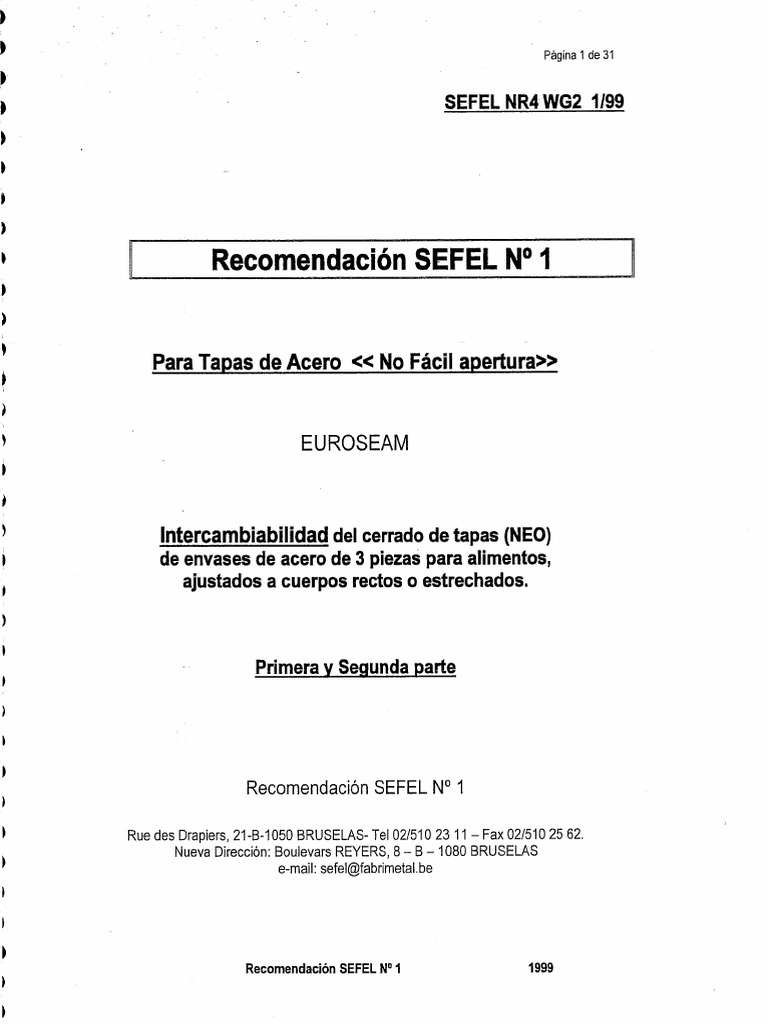 Página 1 de 31

SEFEL NR4 WG2 1/99

Recomendación SEFEL Nº 1

Para Tapas de Acero << No Fácil apertura>>

EUROSEAM

Intercambiabilidad del cerrado de tapas (NEO) de envases de acero de 3 piezas para alimentos, ajustados a cuerpos rectos o estrechados.

Primera y Segunda parte

Recomendación SEFEL Nº 1

Rue des Drapiers, 21-B-1050 BRUSELAS- Tel 02/510 23 11 – Fax 02/510 25 62.
Nueva Dirección: Boulevars REYERS, 8 – B – 1080 BRUSELAS
e-mail: sefel@fabrimetal.be

Recomendación SEFEL Nº 1 1999